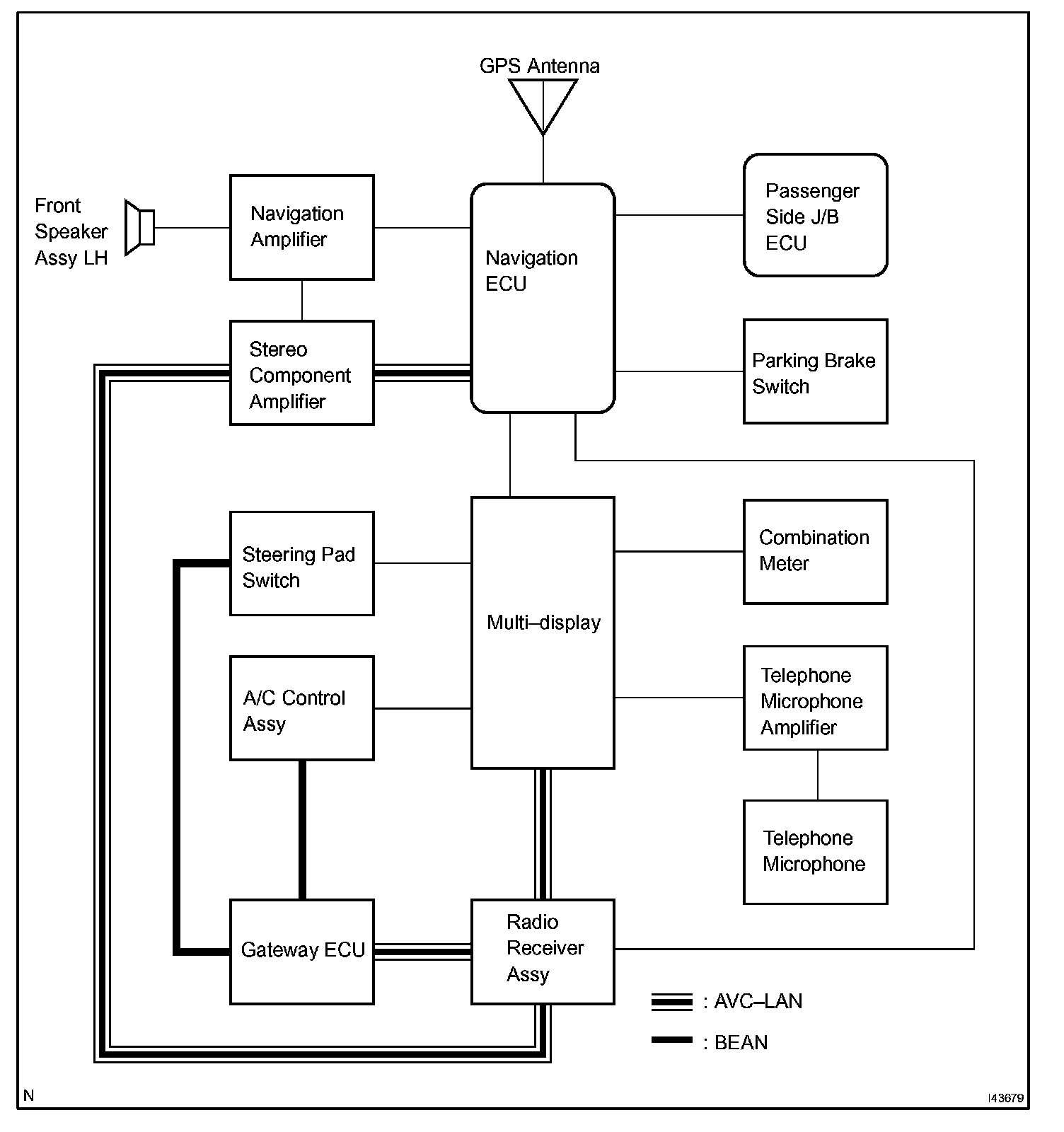 GPS Antenna

Front Speaker Assy LH

Navigation Amplifier

Navigation ECU

Passenger Side J/B ECU

Stereo Component Amplifier

Parking Brake Switch

Steering Pad Switch

Multi–display

Combination Meter

A/C Control Assy

Telephone Microphone Amplifier

Telephone Microphone

Gateway ECU

Radio Receiver Assy

: AVC–LAN

: BEAN

N

I43679